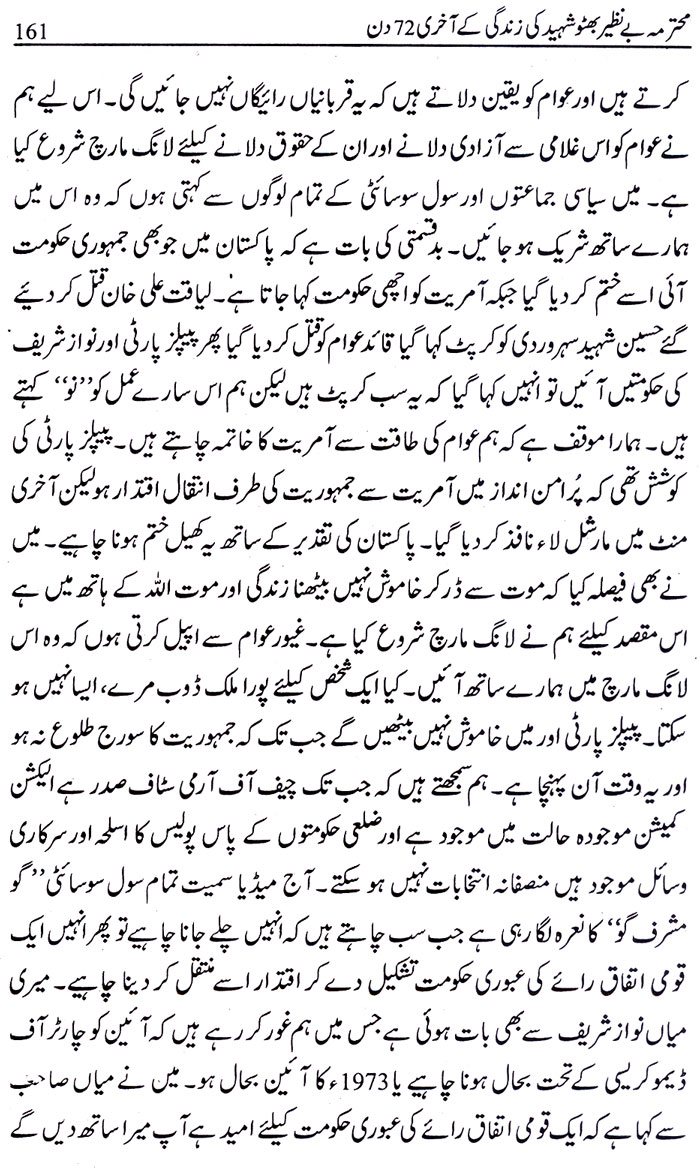 161 محترمہ بے نظیر بھٹو شہید کی زندگی کے آخری 72 دن

کرتے ہیں اور عوام کو یقین دلاتے ہیں کہ یہ قربانیاں رائیگاں نہیں جائیں گی۔ اس لیے ہم نے عوام کو اس غلامی سے آزادی دلانے اور ان کے حقوق دلانے کیلئے لانگ مارچ شروع کیا ہے۔ میں سیاسی جماعتوں اور سول سوسائٹی کے تمام لوگوں سے کہتی ہوں کہ وہ اس میں ہمارے ساتھ شریک ہو جائیں۔ بدقسمتی کی بات ہے کہ پاکستان میں جو بھی جمہوری حکومت آئی اسے ختم کر دیا گیا جبکہ آمریت کو اچھی حکومت کہا جاتا ہے۔ لیاقت علی خان قتل کر دیئے گئے حسین شہید سہروردی کو کرپٹ کہا گیا قائد عوام کو قتل کر دیا گیا پھر پیپلز پارٹی اور نواز شریف کی حکومتیں آئیں تو انہیں کہا گیا کہ یہ سب کرپٹ ہیں لیکن ہم اس سارے عمل کو ''نو'' کہتے ہیں۔ ہمارا موقف ہے کہ ہم عوام کی طاقت سے آمریت کا خاتمہ چاہتے ہیں۔ پیپلز پارٹی کی کوشش تھی کہ پُرامن انداز میں آمریت سے جمہوریت کی طرف انتقال اقتدار ہو لیکن آخری منٹ میں مارشل لاء نافذ کر دیا گیا۔ پاکستان کی تقدیر کے ساتھ یہ کھیل ختم ہونا چاہیے۔ میں نے بھی فیصلہ کیا کہ موت سے ڈر کر خاموش نہیں بیٹھنا زندگی اور موت اللہ کے ہاتھ میں ہے اس مقصد کیلئے ہم نے لانگ مارچ شروع کیا ہے۔ غیور عوام سے اپیل کرتی ہوں کہ وہ اس لانگ مارچ میں ہمارے ساتھ آئیں۔ کیا ایک شخص کیلئے پورا ملک ڈوب مرے، ایسا نہیں ہو سکتا۔ پیپلز پارٹی اور میں خاموش نہیں بیٹھیں گے جب تک کہ جمہوریت کا سورج طلوع نہ ہو اور یہ وقت آن پہنچا ہے۔ ہم سمجھتے ہیں کہ جب تک چیف آف آرمی سٹاف صدر ہے الیکشن کمیشن موجودہ حالت میں موجود ہے اور ضلعی حکومتوں کے پاس پولیس کا اسلحہ اور سرکاری وسائل موجود ہیں منصفانہ انتخابات نہیں ہو سکتے۔ آج میڈیا سمیت تمام سول سوسائٹی ''گو مشرف گو'' کا نعرہ لگا رہی ہے جب سب چاہتے ہیں کہ انہیں چلے جانا چاہیے تو پھر انہیں ایک قومی اتفاق رائے کی عبوری حکومت تشکیل دے کر اقتدار اسے منتقل کر دینا چاہیے۔ میری میاں نواز شریف سے بھی بات ہوئی ہے جس میں ہم غور کر رہے ہیں کہ آئین کو چارٹر آف ڈیموکریسی کے تحت بحال ہونا چاہیے یا 1973ء کا آئین بحال ہو۔ میں نے میاں صاحب سے کہا ہے کہ ایک قومی اتفاق رائے کی عبوری حکومت کیلئے امید ہے آپ میرا ساتھ دیں گے